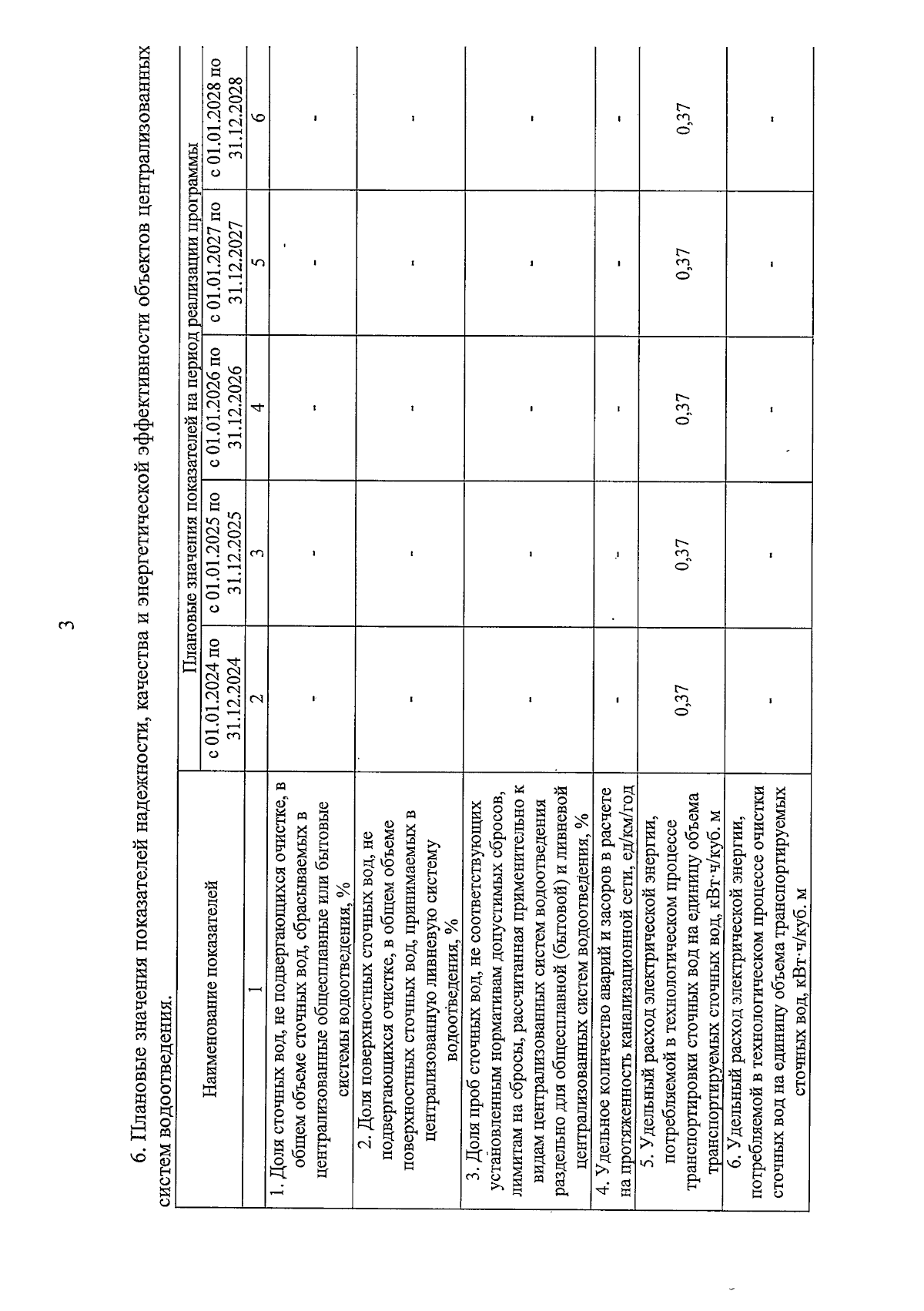 3

6. Плановые значения показателей надежности, качества и энергетической эффективности объектов централизованных систем водоотведения.

| Наименование показателей | Плановые значения показателей на период реализации программы | | | | |
|---|---|---|---|---|---|
| | с 01.01.2024 по 31.12.2024 | с 01.01.2025 по 31.12.2025 | с 01.01.2026 по 31.12.2026 | с 01.01.2027 по 31.12.2027 | с 01.01.2028 по 31.12.2028 |
| 1 | 2 | 3 | 4 | 5 | 6 |
| 1. Доля сточных вод, не подвергающихся очистке, в общем объеме сточных вод, сбрасываемых в централизованные общесплавные или бытовые системы водоотведения, % | - | - | - | - | - |
| 2. Доля поверхностных сточных вод, не подвергающихся очистке, в общем объеме поверхностных сточных вод, принимаемых в централизованную ливневую систему водоотведения, % | - | - | - | - | - |
| 3. Доля проб сточных вод, не соответствующих установленным нормативам допустимых сбросов, лимитам на сбросы, рассчитанная применительно к видам централизованных систем водоотведения раздельно для общесплавной (бытовой) и ливневой централизованных систем водоотведения, % | - | - | - | - | - |
| 4. Удельное количество аварий и засоров в расчете на протяженность канализационной сети, ед/км/год | - | - | - | - | - |
| 5. Удельный расход электрической энергии, потребляемой в технологическом процессе транспортировки сточных вод на единицу объема транспортируемых сточных вод, кВт·ч/куб. м | 0,37 | 0,37 | 0,37 | 0,37 | 0,37 |
| 6. Удельный расход электрической энергии, потребляемой в технологическом процессе очистки сточных вод на единицу объема транспортируемых сточных вод, кВт·ч/куб. м | - | - | - | - | - |